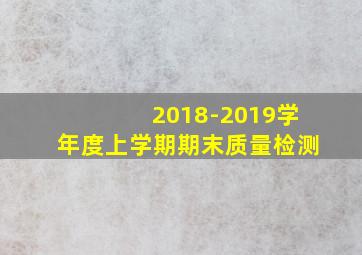 2018-2019学年度上学期期末质量检测